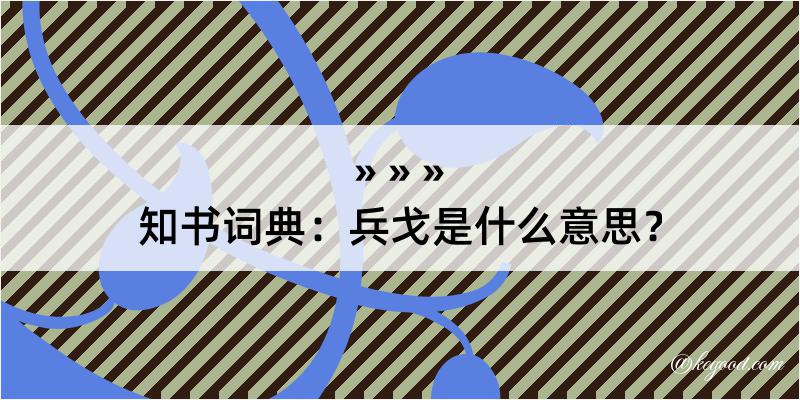 » » »
知书词典：兵戈是什么意思？
@kegood.com